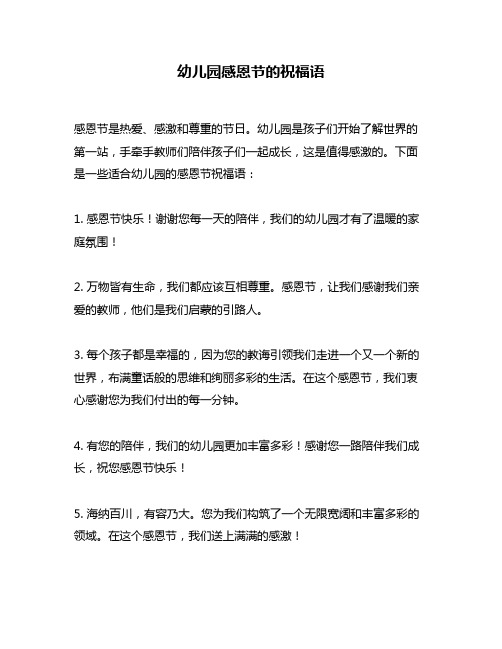 幼儿园感恩节的祝福语

感恩节是热爱、感激和尊重的节日。幼儿园是孩子们开始了解世界的第一站，手牵手教师们陪伴孩子们一起成长，这是值得感激的。下面是一些适合幼儿园的感恩节祝福语：

1. 感恩节快乐！谢谢您每一天的陪伴，我们的幼儿园才有了温暖的家庭氛围！

2. 万物皆有生命，我们都应该互相尊重。感恩节，让我们感谢我们亲爱的教师，他们是我们启蒙的引路人。

3. 每个孩子都是幸福的，因为您的教诲引领我们走进一个又一个新的世界，布满童话般的思维和绚丽多彩的生活。在这个感恩节，我们衷心感谢您为我们付出的每一分钟。

4. 有您的陪伴，我们的幼儿园更加丰富多彩！感谢您一路陪伴我们成长，祝您感恩节快乐！

5. 海纳百川，有容乃大。您为我们构筑了一个无限宽阔和丰富多彩的领域。在这个感恩节，我们送上满满的感激！